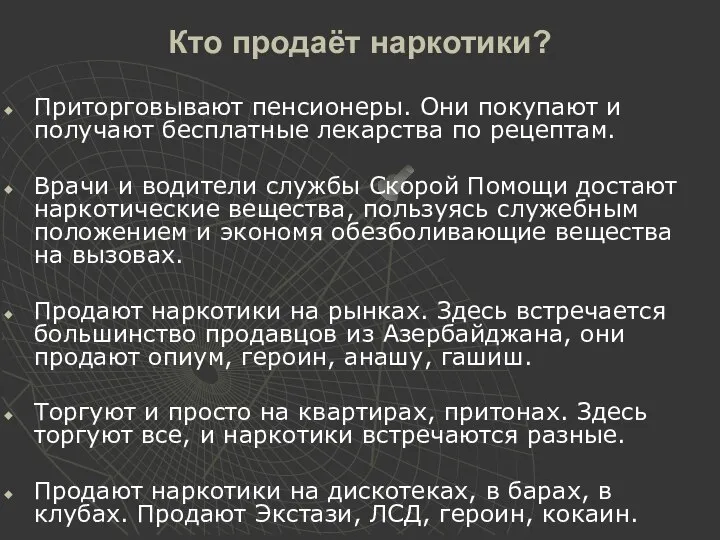 Кто продаёт наркотики?

Приторговывают пенсионеры. Они покупают и получают бесплатные лекарства по рецептам.

Врачи и водители службы Скорой Помощи достают наркотические вещества, пользуясь служебным положением и экономя обезболивающие вещества на вызовах.

Продают наркотики на рынках. Здесь встречается большинство продавцов из Азербайджана, они продают опиум, героин, анашу, гашиш.

Торгуют и просто на квартирах, притонах. Здесь торгуют все, и наркотики встречаются разные.

Продают наркотики на дискотеках, в барах, в клубах. Продают Экстази, ЛСД, героин, кокаин.